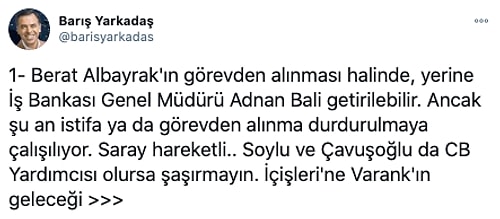 Barış Yarkadaş
@barisyarkadas

1- Berat Albayrak'ın görevden alınması halinde, yerine İş Bankası Genel Müdürü Adnan Bali getirilebilir. Ancak şu an istifa ya da görevden alınma durdurulmaya çalışılıyor. Saray hareketli.. Soylu ve Çavuşoğlu da CB Yardımcısı olursa şaşırmayın. İçişleri'ne Varank'ın geleceği >>>